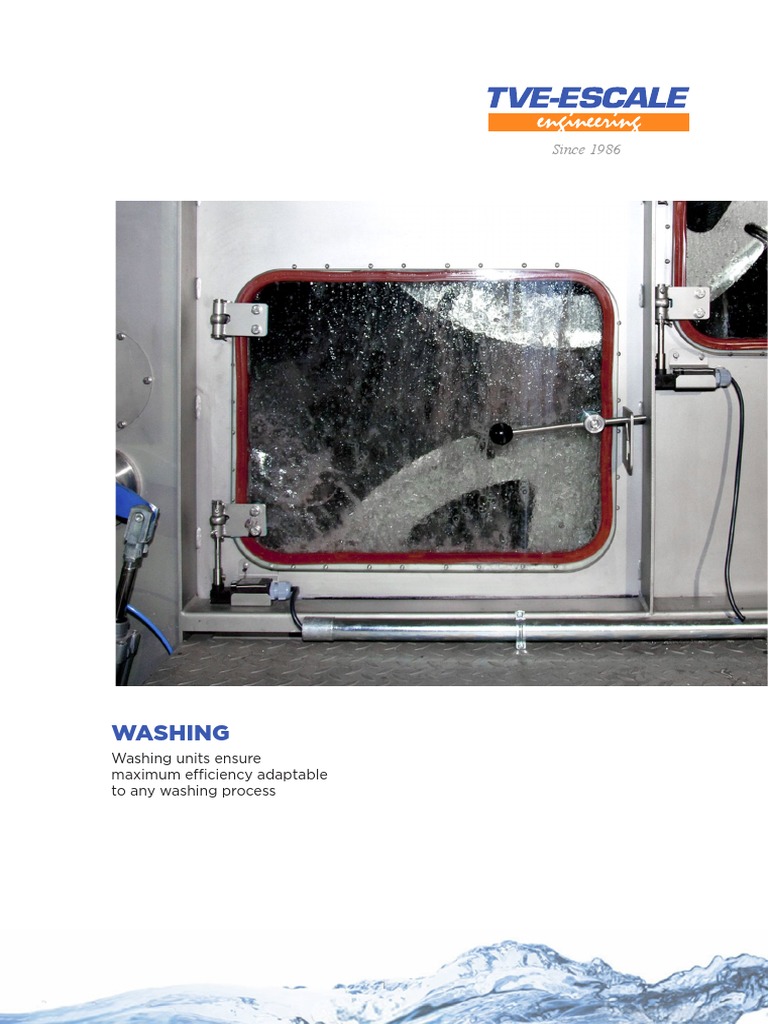 TVE-ESCALE
engineering
Since 1986

WASHING

Washing units ensure maximum efficiency adaptable to any washing process